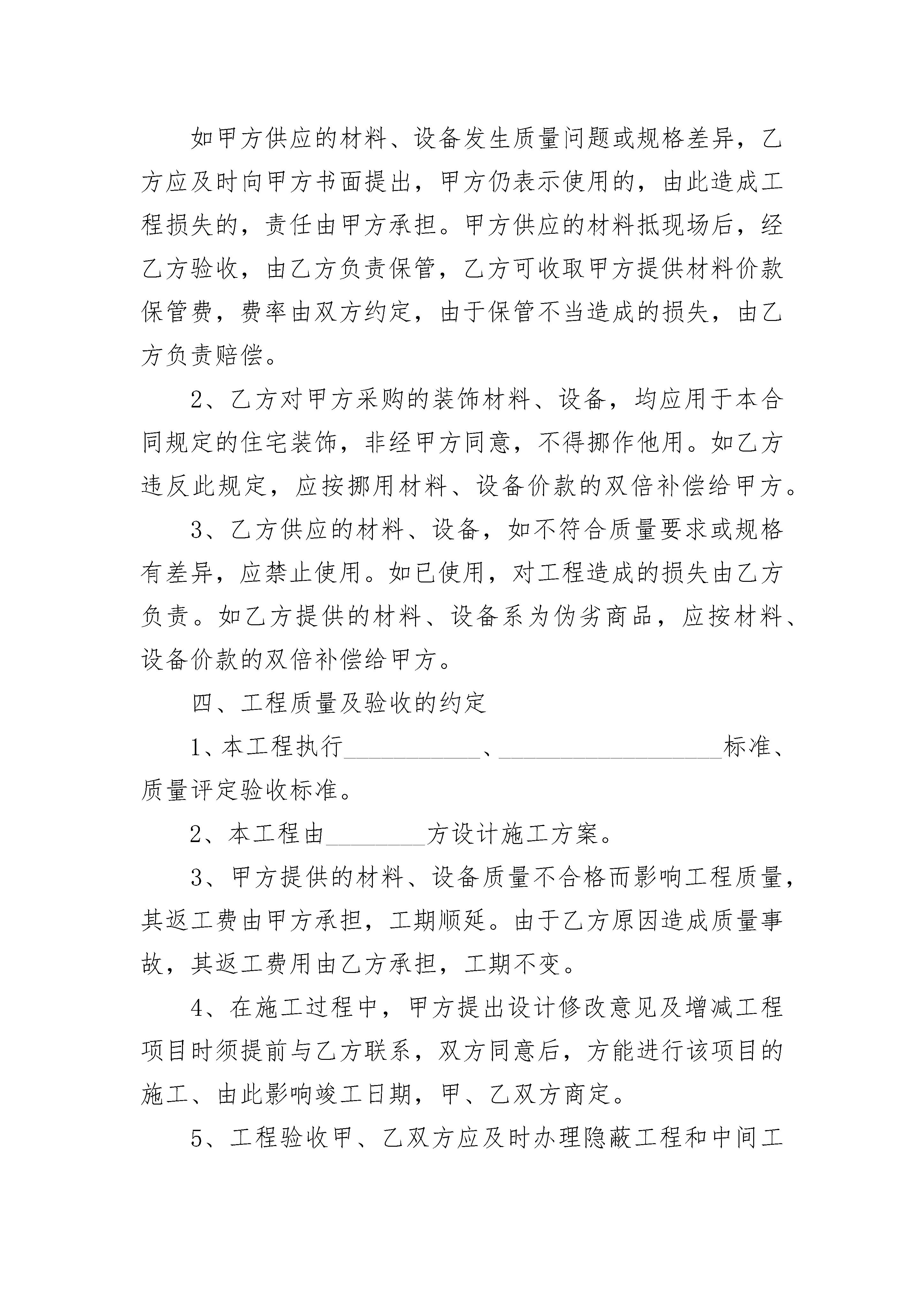 如甲方供应的材料、设备发生质量问题或规格差异，乙方应及时向甲方书面提出，甲方仍表示使用的，由此造成工程损失的，责任由甲方承担。甲方供应的材料抵现场后，经乙方验收，由乙方负责保管，乙方可收取甲方提供材料价款保管费，费率由双方约定，由于保管不当造成的损失，由乙方负责赔偿。

2、乙方对甲方采购的装饰材料、设备，均应用于本合同规定的住宅装饰，非经甲方同意，不得挪作他用。如乙方违反此规定，应按挪用材料、设备价款的双倍补偿给甲方。

3、乙方供应的材料、设备，如不符合质量要求或规格有差异，应禁止使用。如已使用，对工程造成的损失由乙方负责。如乙方提供的材料、设备系为伪劣商品，应按材料、设备价款的双倍补偿给甲方。

四、工程质量及验收的约定

1、本工程执行____________、____________________标准、质量评定验收标准。

2、本工程由________方设计施工方案。

3、甲方提供的材料、设备质量不合格而影响工程质量，其返工费由甲方承担，工期顺延。由于乙方原因造成质量事故，其返工费用由乙方承担，工期不变。

4、在施工过程中，甲方提出设计修改意见及增减工程项目时须提前与乙方联系，双方同意后，方能进行该项目的施工、由此影响竣工日期，甲、乙双方商定。

5、工程验收甲、乙双方应及时办理隐蔽工程和中间工